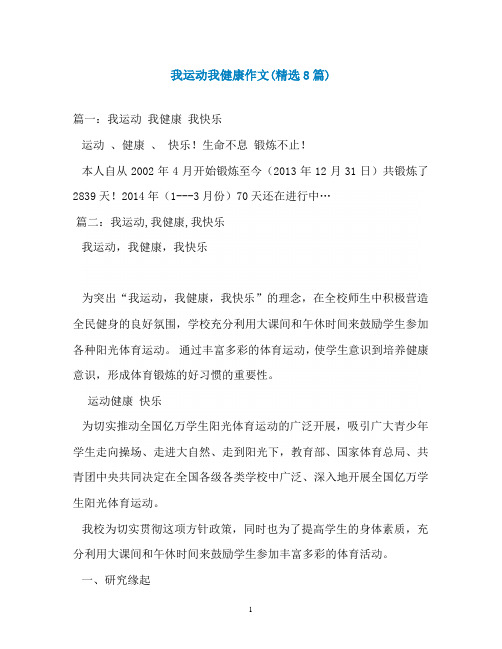 我运动我健康作文(精选8篇)

篇一：我运动 我健康 我快乐

运动 、健康 、 快乐！生命不息 锻炼不止！

本人自从2002年4月开始锻炼至今（2013年12月31日）共锻炼了2839天！2014年（1---3月份）70天还在进行中…

篇二：我运动,我健康,我快乐

我运动，我健康，我快乐

为突出“我运动，我健康，我快乐”的理念，在全校师生中积极营造全民健身的良好氛围，学校充分利用大课间和午休时间来鼓励学生参加各种阳光体育运动。 通过丰富多彩的体育运动，使学生意识到培养健康意识，形成体育锻炼的好习惯的重要性。

运动健康 快乐

为切实推动全国亿万学生阳光体育运动的广泛开展，吸引广大青少年学生走向操场、走进大自然、走到阳光下，教育部、国家体育总局、共青团中央共同决定在全国各级各类学校中广泛、深入地开展全国亿万学生阳光体育运动。

我校为切实贯彻这项方针政策，同时也为了提高学生的身体素质，充分利用大课间和午休时间来鼓励学生参加丰富多彩的体育活动。

一、研究缘起

1